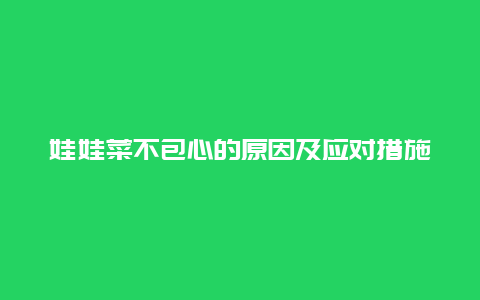 娃娃菜不包心的原因及应对措施